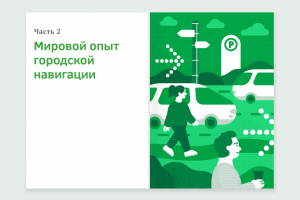 Часть 2

Мировой опыт городской навигации

P